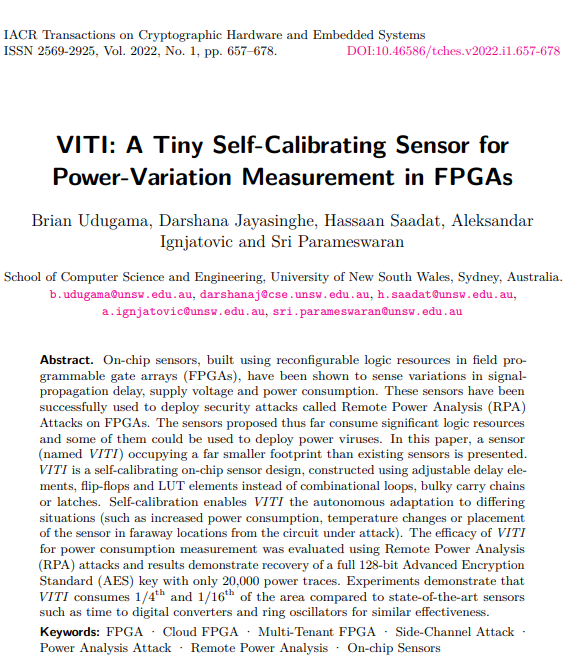 IACR Transactions on Cryptographic Hardware and Embedded Systems
ISSN 2569-2925, Vol. 2022, No. 1, pp. 657–678. DOI:10.46586/tches.v2022.i1.657-678

VITI: A Tiny Self-Calibrating Sensor for Power-Variation Measurement in FPGAs

Brian Udugama, Darshana Jayasinghe, Hassaan Saadat, Aleksandar Ignjatovic and Sri Parameswaran

School of Computer Science and Engineering, University of New South Wales, Sydney, Australia.
b.udugama@unsw.edu.au, darshanaj@cse.unsw.edu.au, h.saadat@unsw.edu.au, a.ignjatovic@unsw.edu.au, sri.parameswaran@unsw.edu.au

Abstract. On-chip sensors, built using reconfigurable logic resources in field programmable gate arrays (FPGAs), have been shown to sense variations in signal-propagation delay, supply voltage and power consumption. These sensors have been successfully used to deploy security attacks called Remote Power Analysis (RPA) Attacks on FPGAs. The sensors proposed thus far consume significant logic resources and some of them could be used to deploy power viruses. In this paper, a sensor (named VITI) occupying a far smaller footprint than existing sensors is presented. VITI is a self-calibrating on-chip sensor design, constructed using adjustable delay elements, flip-flops and LUT elements instead of combinational loops, bulky carry chains or latches. Self-calibration enables VITI the autonomous adaptation to differing situations (such as increased power consumption, temperature changes or placement of the sensor in faraway locations from the circuit under attack). The efficacy of VITI for power consumption measurement was evaluated using Remote Power Analysis (RPA) attacks and results demonstrate recovery of a full 128-bit Advanced Encryption Standard (AES) key with only 20,000 power traces. Experiments demonstrate that VITI consumes $1/4^{\text{th}}$ and $1/16^{\text{th}}$ of the area compared to state-of-the-art sensors such as time to digital converters and ring oscillators for similar effectiveness.

Keywords: FPGA · Cloud FPGA · Multi-Tenant FPGA · Side-Channel Attack · Power Analysis Attack · Remote Power Analysis · On-chip Sensors